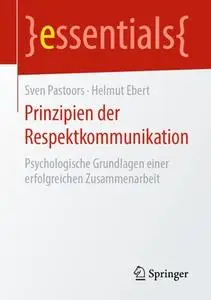 }essentials{

Sven Pastoors · Helmut Ebert

Prinzipien der Respektkommunikation

Psychologische Grundlagen einer erfolgreichen Zusammenarbeit

Springer